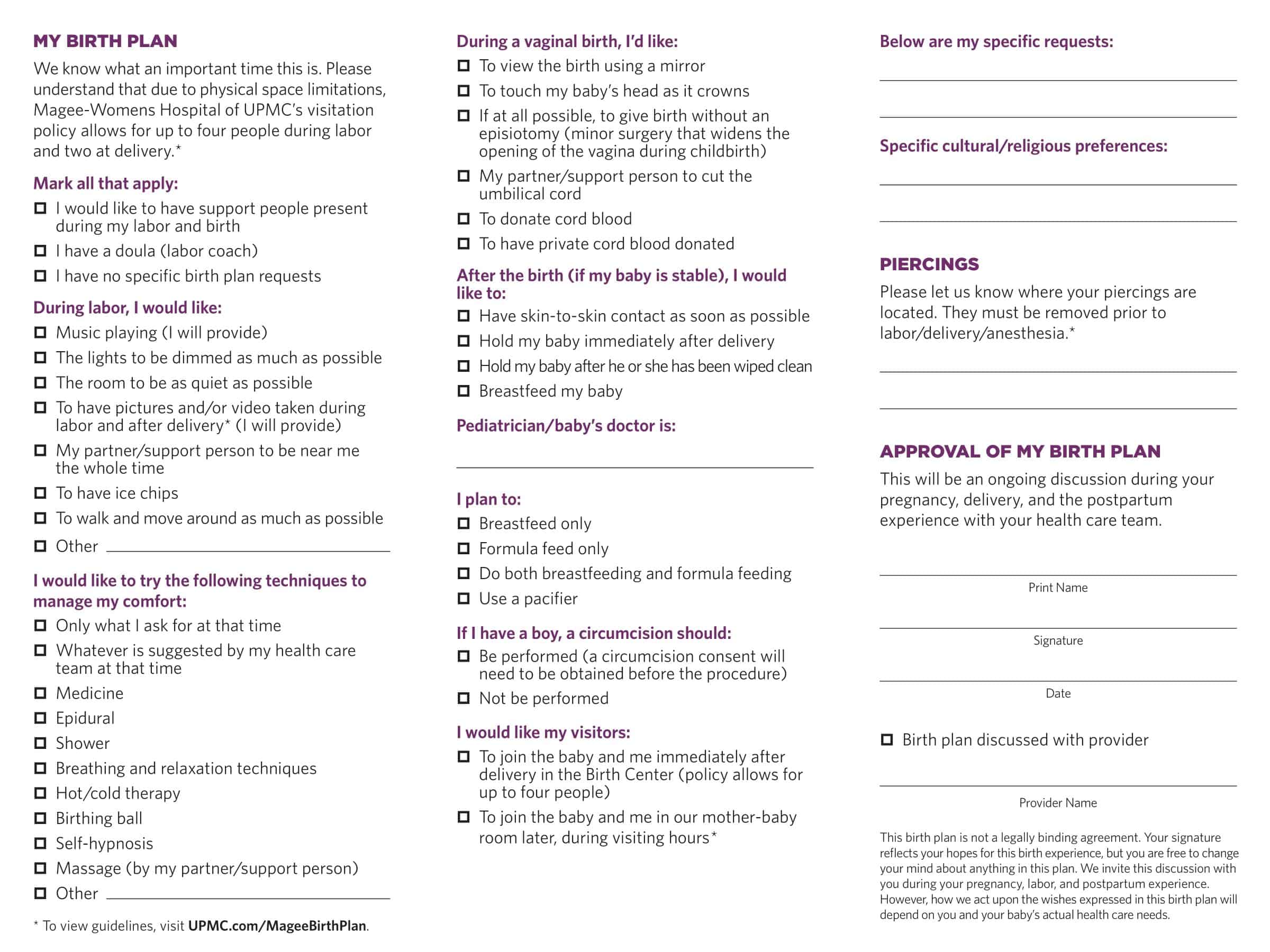 MY BIRTH PLAN

We know what an important time this is. Please understand that due to physical space limitations, Magee-Womens Hospital of UPMC's visitation policy allows for up to four people during labor and two at delivery.*

Mark all that apply:
☐ I would like to have support people present during my labor and birth
☐ I have a doula (labor coach)
☐ I have no specific birth plan requests

During labor, I would like:
☐ Music playing (I will provide)
☐ The lights to be dimmed as much as possible
☐ The room to be as quiet as possible
☐ To have pictures and/or video taken during labor and after delivery* (I will provide)
☐ My partner/support person to be near me the whole time
☐ To have ice chips
☐ To walk and move around as much as possible
☐ Other ____

I would like to try the following techniques to manage my comfort:
☐ Only what I ask for at that time
☐ Whatever is suggested by my health care team at that time
☐ Medicine
☐ Epidural
☐ Shower
☐ Breathing and relaxation techniques
☐ Hot/cold therapy
☐ Birthing ball
☐ Self-hypnosis
☐ Massage (by my partner/support person)
☐ Other ____

* To view guidelines, visit UPMC.com/MageeBirthPlan.

During a vaginal birth, I'd like:
☐ To view the birth using a mirror
☐ To touch my baby's head as it crowns
☐ If at all possible, to give birth without an episiotomy (minor surgery that widens the opening of the vagina during childbirth)
☐ My partner/support person to cut the umbilical cord
☐ To donate cord blood
☐ To have private cord blood donated

After the birth (if my baby is stable), I would like to:
☐ Have skin-to-skin contact as soon as possible
☐ Hold my baby immediately after delivery
☐ Hold my baby after he or she has been wiped clean
☐ Breastfeed my baby

Pediatrician/baby's doctor is:
____

I plan to:
☐ Breastfeed only
☐ Formula feed only
☐ Do both breastfeeding and formula feeding
☐ Use a pacifier

If I have a boy, a circumcision should:
☐ Be performed (a circumcision consent will need to be obtained before the procedure)
☐ Not be performed

I would like my visitors:
☐ To join the baby and me immediately after delivery in the Birth Center (policy allows for up to four people)
☐ To join the baby and me in our mother-baby room later, during visiting hours*

Below are my specific requests:
____
____

Specific cultural/religious preferences:
____
____

PIERCINGS

Please let us know where your piercings are located. They must be removed prior to labor/delivery/anesthesia.*
____
____

APPROVAL OF MY BIRTH PLAN

This will be an ongoing discussion during your pregnancy, delivery, and the postpartum experience with your health care team.

____
Print Name
____
Signature
____
Date

☐ Birth plan discussed with provider

____
Provider Name

This birth plan is not a legally binding agreement. Your signature reflects your hopes for this birth experience, but you are free to change your mind about anything in this plan. We invite this discussion with you during your pregnancy, labor, and postpartum experience. However, how we act upon the wishes expressed in this birth plan will depend on you and your baby's actual health care needs.